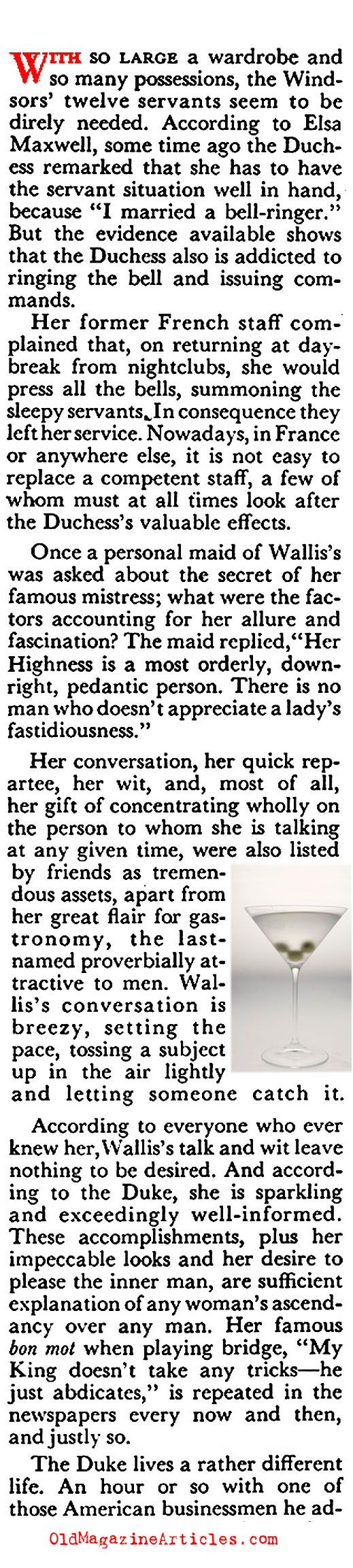 WITH SO LARGE a wardrobe and so many possessions, the Windsors' twelve servants seem to be direly needed. According to Elsa Maxwell, some time ago the Duchess remarked that she has to have the servant situation well in hand, because "I married a bell-ringer." But the evidence available shows that the Duchess also is addicted to ringing the bell and issuing commands.

Her former French staff complained that, on returning at daybreak from nightclubs, she would press all the bells, summoning the sleepy servants. In consequence they left her service. Nowadays, in France or anywhere else, it is not easy to replace a competent staff, a few of whom must at all times look after the Duchess's valuable effects.

Once a personal maid of Wallis's was asked about the secret of her famous mistress; what were the factors accounting for her allure and fascination? The maid replied, "Her Highness is a most orderly, downright, pedantic person. There is no man who doesn't appreciate a lady's fastidiousness."

Her conversation, her quick repartee, her wit, and, most of all, her gift of concentrating wholly on the person to whom she is talking at any given time, were also listed by friends as tremendous assets, apart from her great flair for gastronomy, the last-named proverbially attractive to men. Wallis's conversation is breezy, setting the pace, tossing a subject up in the air lightly and letting someone catch it.

According to everyone who ever knew her, Wallis's talk and wit leave nothing to be desired. And according to the Duke, she is sparkling and exceedingly well-informed. These accomplishments, plus her impeccable looks and her desire to please the inner man, are sufficient explanation of any woman's ascendancy over any man. Her famous bon mot when playing bridge, "My King doesn't take any tricks—he just abdicates," is repeated in the newspapers every now and then, and justly so.

The Duke lives a rather different life. An hour or so with one of those American businessmen he ad-

OldMagazineArticles.com